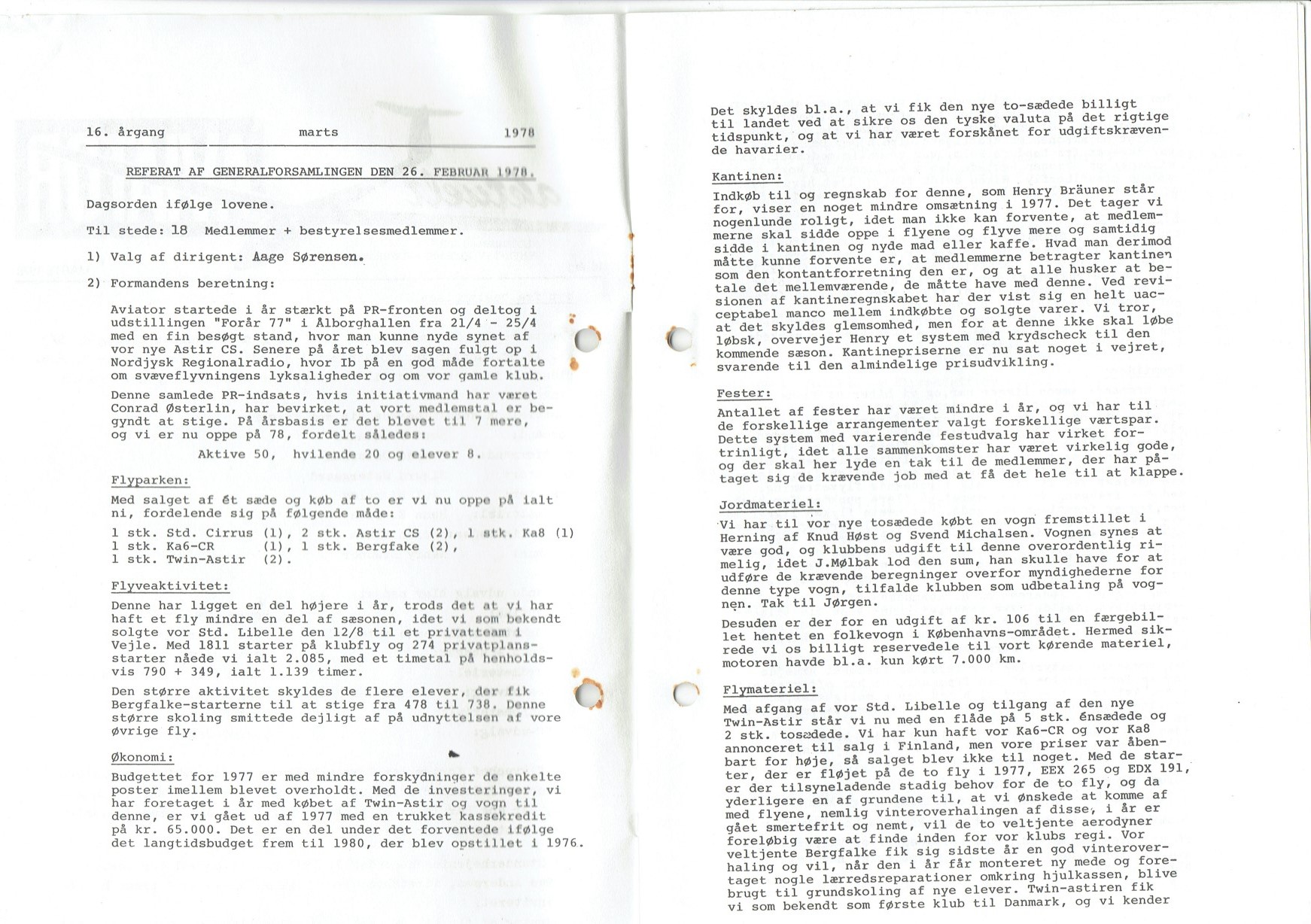 16. årgang marts 1978

REFERAT AF GENERALFORSAMLINGEN DEN 26. FEBRUAR 1978.

Dagsorden ifølge lovene.

Til stede: 18 Medlemmer + bestyrelsesmedlemmer.

1) Valg af dirigent: Aage Sørensen.

2) Formandens beretning:

Aviator startede i år stærkt på PR-fronten og deltog i udstillingen "Forår 77" i Ålborghallen fra 21/4 - 25/4 med en fin besøgt stand, hvor man kunne nyde synet af vor nye Astir CS. Senere på året blev sagen fulgt op i Nordjysk Regionalradio, hvor Ib på en god måde fortalte om svæveflyvningens lyksaligheder og om vor gamle klub.

Denne samlede PR-indsats, hvis initiativmand har været Conrad Østerlin, har bevirket, at vort medlemstal er begyndt at stige. På årsbasis er det blevet til 7 mere, og vi er nu oppe på 78, fordelt således:

Aktive 50, hvilende 20 og elever 8.

Flyparken:

Med salget af ét sæde og køb af to er vi nu oppe på ialt ni, fordelende sig på følgende måde:

1 stk. Std. Cirrus (1), 2 stk. Astir CS (2), 1 stk. Ka8 (1)
1 stk. Ka6-CR (1), 1 stk. Bergfake (2),
1 stk. Twin-Astir (2).

Flyveaktivitet:

Denne har ligget en del højere i år, trods det at vi har haft et fly mindre en del af sæsonen, idet vi som bekendt solgte vor Std. Libelle den 12/8 til et privatteam i Vejle. Med 1811 starter på klubfly og 274 privatplansstarter nåede vi ialt 2.085, med et timetal på henholdsvis 790 + 349, ialt 1.139 timer.

Den større aktivitet skyldes de flere elever, der fik Bergfalke-starterne til at stige fra 478 til 738. Denne større skoling smittede dejligt af på udnyttelsen af vore øvrige fly.

Økonomi:

Budgettet for 1977 er med mindre forskydninger de enkelte poster imellem blevet overholdt. Med de investeringer, vi har foretaget i år med købet af Twin-Astir og vogn til denne, er vi gået ud af 1977 med en trukket kassekredit på kr. 65.000. Det er en del under det forventede ifølge det langtidsbudget frem til 1980, der blev opstillet i 1976.

Det skyldes bl.a., at vi fik den nye to-sædede billigt til landet ved at sikre os den tyske valuta på det rigtige tidspunkt, og at vi har været forskånet for udgiftskrævende havarier.

Kantinen:

Indkøb til og regnskab for denne, som Henry Bräuner står for, viser en noget mindre omsætning i 1977. Det tager vi nogenlunde roligt, idet man ikke kan forvente, at medlemmerne skal sidde oppe i flyene og flyve mere og samtidig sidde i kantinen og nyde mad eller kaffe. Hvad man derimod måtte kunne forvente er, at medlemmerne betragter kantinen som den kontantforretning den er, og at alle husker at betale det mellemværende, de måtte have med denne. Ved revisionen af kantineregnskabet har der vist sig en helt uacceptabel manco mellem indkøbte og solgte varer. Vi tror, at det skyldes glemsomhed, men for at denne ikke skal løbe løbsk, overvejer Henry et system med krydscheck til den kommende sæson. Kantinepriserne er nu sat noget i vejret, svarende til den almindelige prisudvikling.

Fester:

Antallet af fester har været mindre i år, og vi har til de forskellige arrangementer valgt forskellige værtspar. Dette system med varierende festudvalg har virket fortrinligt, idet alle sammenkomster har været virkelig gode, og der skal her lyde en tak til de medlemmer, der har påtaget sig de krævende job med at få det hele til at klappe.

Jordmateriel:

Vi har til vor nye tosædede købt en vogn fremstillet i Herning af Knud Høst og Svend Michalsen. Vognen synes at være god, og klubbens udgift til denne overordentlig rimelig, idet J.Mølbak lod den sum, han skulle have for at udføre de krævende beregninger overfor myndighederne for denne type vogn, tilfalde klubben som udbetaling på vognen. Tak til Jørgen.

Desuden er der for en udgift af kr. 106 til en færgebillet hentet en folkevogn i Københavns-området. Hermed sikrede vi os billigt reservedele til vort kørende materiel, motoren havde bl.a. kun kørt 7.000 km.

Flymateriel:

Med afgang af vor Std. Libelle og tilgang af den nye Twin-Astir står vi nu med en flåde på 5 stk. énsædede og 2 stk. tosædede. Vi har kun haft vor Ka6-CR og vor Ka8 annonceret til salg i Finland, men vore priser var åbenbart for høje, så salget blev ikke til noget. Med de starter, der er fløjet på de to fly i 1977, EEX 265 og EDX 191, er der tilsyneladende stadig behov for de to fly, og da yderligere en af grundene til, at vi ønskede at komme af med flyene, nemlig vinteroverhalingen af disse, i år er gået smertefrit og nemt, vil de to veltjente aerodyner foreløbig være at finde inden for vor klubs regi. Vor veltjente Bergfalke fik sig sidste år en god vinteroverhaling og vil, når den i år får monteret ny mede og foretaget nogle lærredsreparationer omkring hjulkassen, blive brugt til grundskoling af nye elever. Twin-astiren fik vi som bekendt som første klub til Danmark, og vi kender